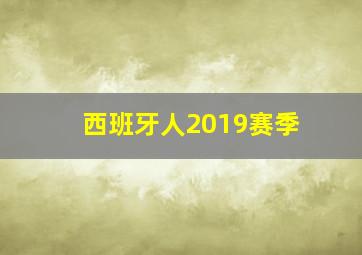 西班牙人2019赛季